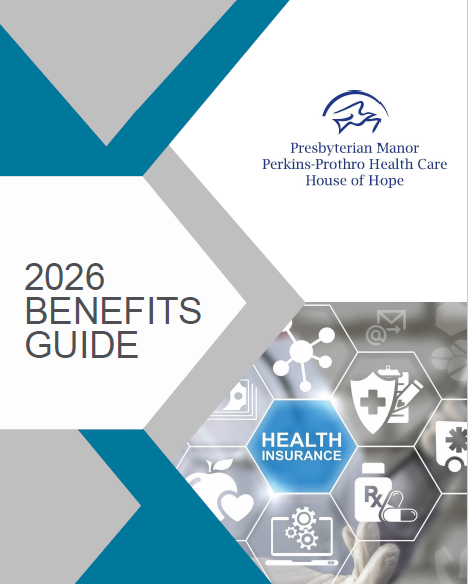 Presbyterian Manor
Perkins-Prothro Health Care
House of Hope

2026
BENEFITS
GUIDE

HEALTH
INSURANCE

Rx